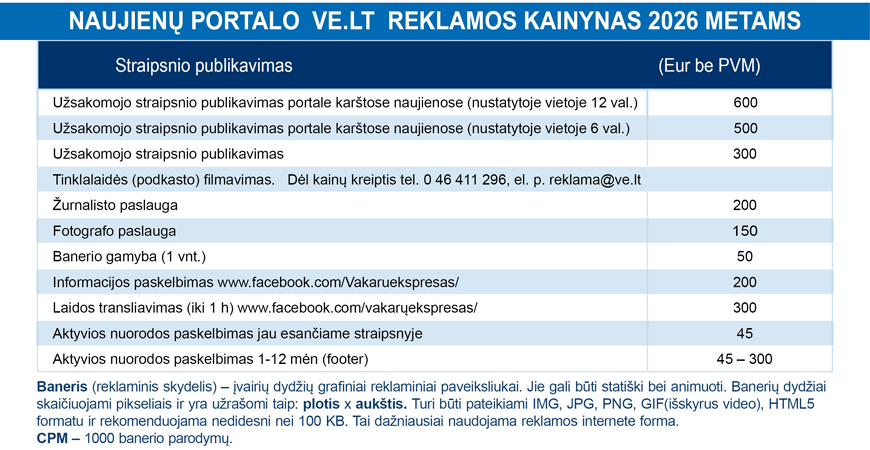 NAUJIENŲ PORTALO VE.LT REKLAMOS KAINYNAS 2026 METAMS

| Straipsnio publikavimas | (Eur be PVM) |
|---|---|
| Užsakomojo straipsnio publikavimas portale karštose naujienose (nustatytoje vietoje 12 val.) | 600 |
| Užsakomojo straipsnio publikavimas portale karštose naujienose (nustatytoje vietoje 6 val.) | 500 |
| Užsakomojo straipsnio publikavimas | 300 |
| Tinklalaidės (podkasto) filmavimas. Dėl kainų kreiptis tel. 0 46 411 296, el. p. reklama@ve.lt | |
| Žurnalisto paslauga | 200 |
| Fotografo paslauga | 150 |
| Banerio gamyba (1 vnt.) | 50 |
| Informacijos paskelbimas www.facebook.com/Vakaruekspresas/ | 200 |
| Laidos transliavimas (iki 1 h) www.facebook.com/vakarųekspresas/ | 300 |
| Aktyvios nuorodos paskelbimas jau esančiame straipsnyje | 45 |
| Aktyvios nuorodos paskelbimas 1-12 mėn (footer) | 45 – 300 |

Baneris (reklaminis skydelis) – įvairių dydžių grafiniai reklaminiai paveiksliukai. Jie gali būti statiški bei animuoti. Banerių dydžiai skaičiuojami pikseliais ir yra užrašomi taip: plotis x aukštis. Turi būti pateikiami IMG, JPG, PNG, GIF(išskyrus video), HTML5 formatu ir rekomenduojama nedidesni nei 100 KB. Tai dažniausiai naudojama reklamos internete forma.
CPM – 1000 banerio parodymų.